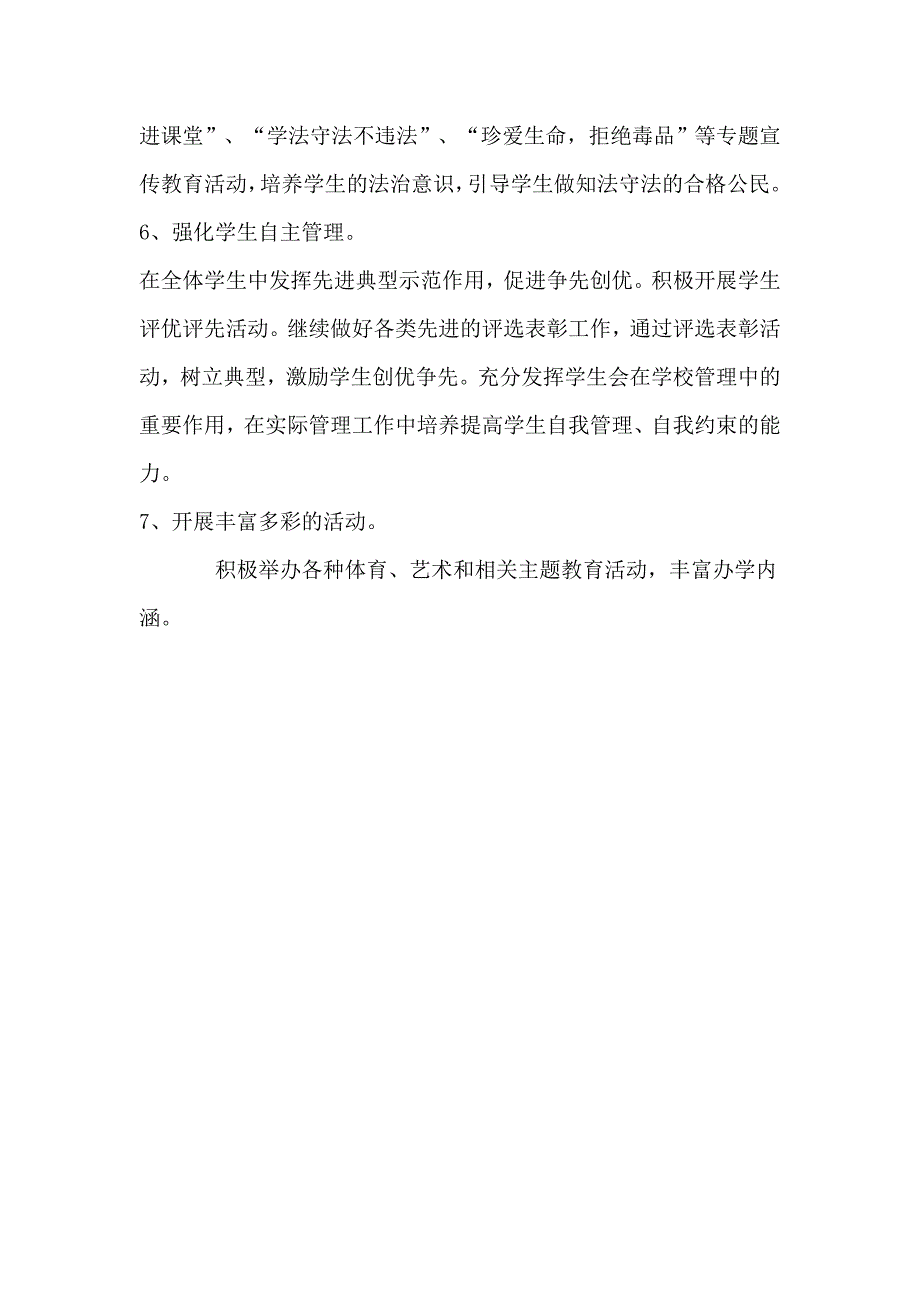 进课堂”、“学法守法不违法”、“珍爱生命，拒绝毒品”等专题宣传教育活动，培养学生的法治意识，引导学生做知法守法的合格公民。

6、强化学生自主管理。

在全体学生中发挥先进典型示范作用，促进争先创优。积极开展学生评优评先活动。继续做好各类先进的评选表彰工作，通过评选表彰活动，树立典型，激励学生创优争先。充分发挥学生会在学校管理中的重要作用，在实际管理工作中培养提高学生自我管理、自我约束的能力。

7、开展丰富多彩的活动。

积极举办各种体育、艺术和相关主题教育活动，丰富办学内涵。